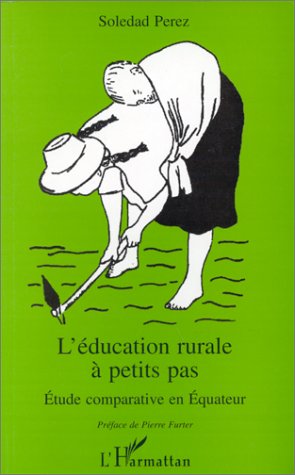 Soledad Perez

L'éducation rurale à petits pas

Étude comparative en Équateur

Préface de Pierre Furter

L'Harmattan